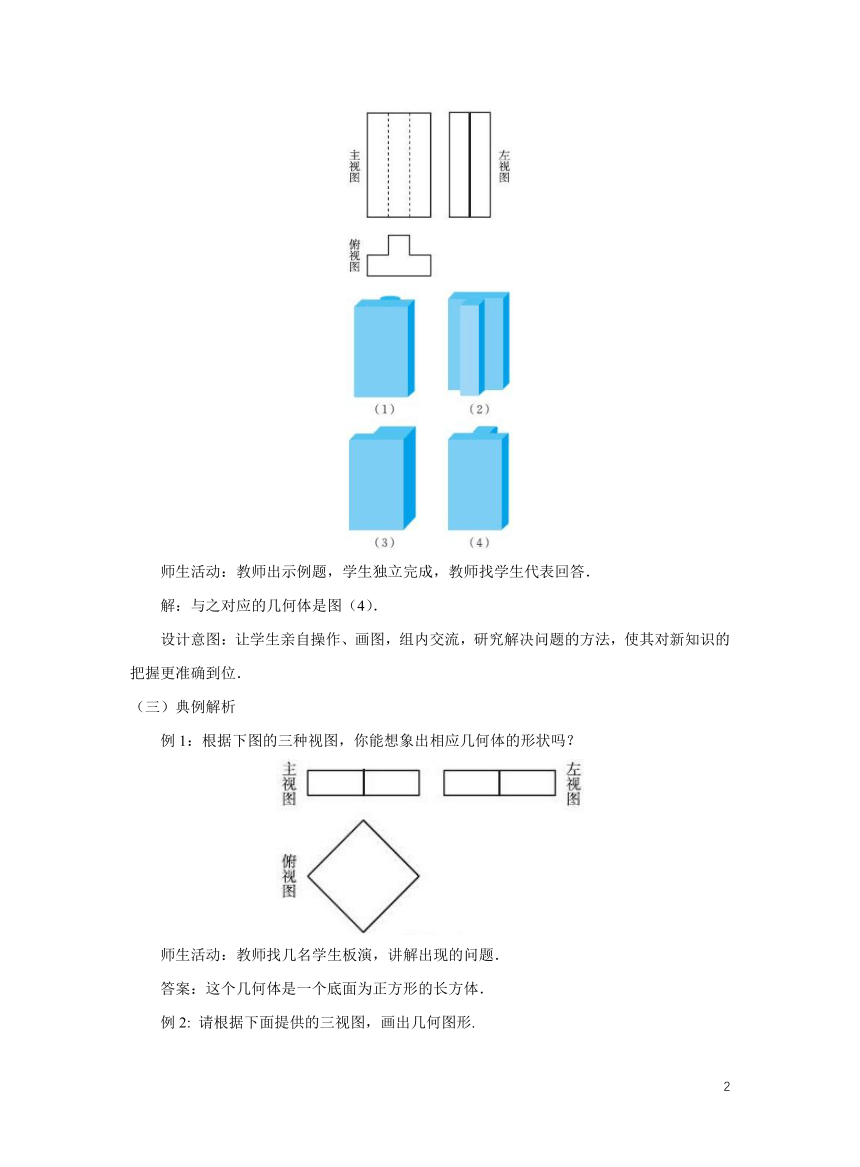 主视图

左视图

俯视图

（1）

（2）

（3）

（4）

师生活动：教师出示例题，学生独立完成，教师找学生代表回答．

解：与之对应的几何体是图（4）．

设计意图：让学生亲自操作、画图，组内交流，研究解决问题的方法，使其对新知识的把握更准确到位．

（三）典例解析

例 1：根据下图的三种视图，你能想象出相应几何体的形状吗？

主视图

左视图

俯视图

师生活动：教师找几名学生板演，讲解出现的问题．

答案：这个几何体是一个底面为正方形的长方体．

例 2: 请根据下面提供的三视图，画出几何图形.

2